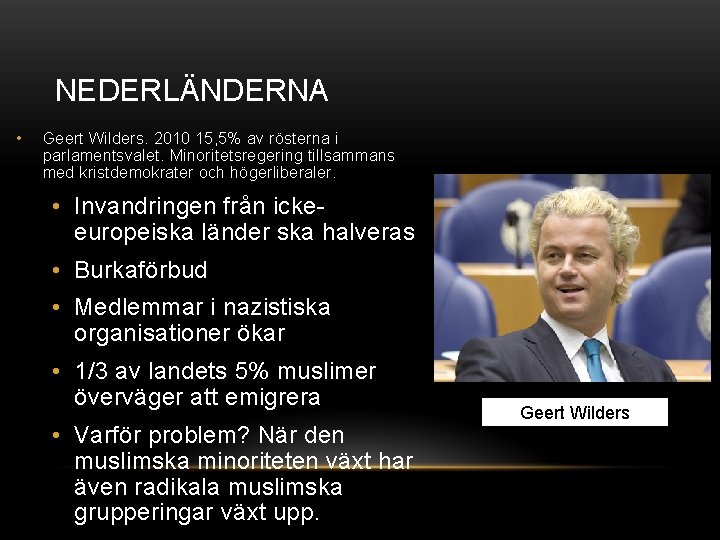 NEDERLÄNDERNA

• Geert Wilders. 2010 15,5% av rösterna i parlamentsvalet. Minoritetsregering tillsammans med kristdemokrater och högerliberaler.

• Invandringen från icke-europeiska länder ska halveras
• Burkaförbud
• Medlemmar i nazistiska organisationer ökar
• 1/3 av landets 5% muslimer överväger att emigrera
• Varför problem? När den muslimska minoriteten växt har även radikala muslimska grupperingar växt upp.

Geert Wilders